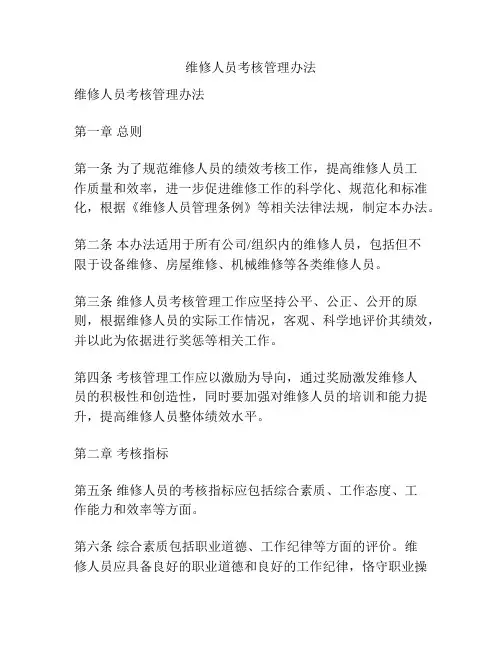 维修人员考核管理办法

维修人员考核管理办法

第一章 总则

第一条 为了规范维修人员的绩效考核工作，提高维修人员工作质量和效率，进一步促进维修工作的科学化、规范化和标准化，根据《维修人员管理条例》等相关法律法规，制定本办法。

第二条 本办法适用于所有公司/组织内的维修人员，包括但不限于设备维修、房屋维修、机械维修等各类维修人员。

第三条 维修人员考核管理工作应坚持公平、公正、公开的原则，根据维修人员的实际工作情况，客观、科学地评价其绩效，并以此为依据进行奖惩等相关工作。

第四条 考核管理工作应以激励为导向，通过奖励激发维修人员的积极性和创造性，同时要加强对维修人员的培训和能力提升，提高维修人员整体绩效水平。

第二章 考核指标

第五条 维修人员的考核指标应包括综合素质、工作态度、工作能力和效率等方面。

第六条 综合素质包括职业道德、工作纪律等方面的评价。维修人员应具备良好的职业道德和良好的工作纪律，恪守职业操